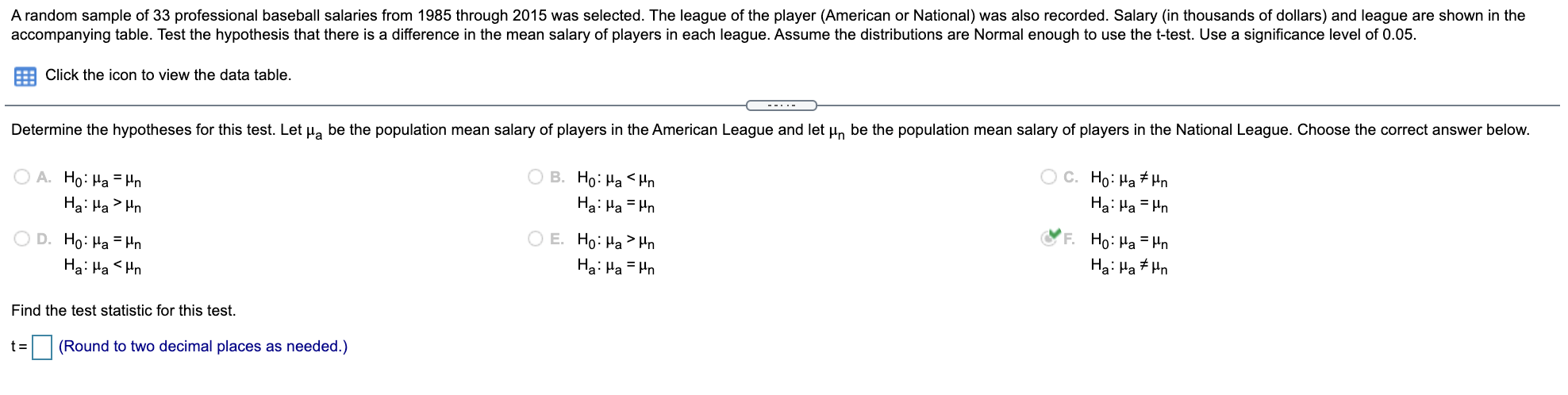 A random sample of 33 professional baseball salaries from 1985 through 2015 was selected. The league of the player (American or National) was also recorded. Salary (in thousands of dollars) and league are shown in the accompanying table. Test the hypothesis that there is a difference in the mean salary of players in each league. Assume the distributions are Normal enough to use the t-test. Use a significance level of 0.05.

Click the icon to view the data table.

Determine the hypotheses for this test. Let $\mu_a$ be the population mean salary of players in the American League and let $\mu_n$ be the population mean salary of players in the National League. Choose the correct answer below.

A. $H_0: \mu_a = \mu_n$
$H_a: \mu_a > \mu_n$

B. $H_0: \mu_a < \mu_n$
$H_a: \mu_a = \mu_n$

C. $H_0: \mu_a \neq \mu_n$
$H_a: \mu_a = \mu_n$

D. $H_0: \mu_a = \mu_n$
$H_a: \mu_a < \mu_n$

E. $H_0: \mu_a > \mu_n$
$H_a: \mu_a = \mu_n$

F. $H_0: \mu_a = \mu_n$
$H_a: \mu_a \neq \mu_n$

Find the test statistic for this test.

t = (Round to two decimal places as needed.)